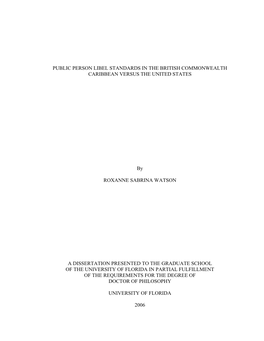 PUBLIC PERSON LIBEL STANDARDS IN THE BRITISH COMMONWEALTH CARIBBEAN VERSUS THE UNITED STATES

By

ROXANNE SABRINA WATSON

A DISSERTATION PRESENTED TO THE GRADUATE SCHOOL OF THE UNIVERSITY OF FLORIDA IN PARTIAL FULFILLMENT OF THE REQUIREMENTS FOR THE DEGREE OF DOCTOR OF PHILOSOPHY

UNIVERSITY OF FLORIDA

2006